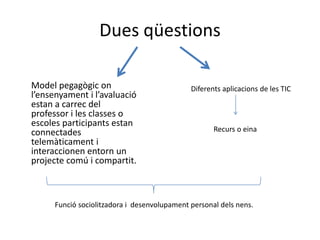 Dues qüestions

Model pegagògic on l'ensenyament i l'avaluació estan a carrec del professor i les classes o escoles participants estan connectades telemàticament i interaccionen entorn un projecte comú i compartit.

Diferents aplicacions de les TIC

Recurs o eina

Funció sociolitzadora i desenvolupament personal dels nens.